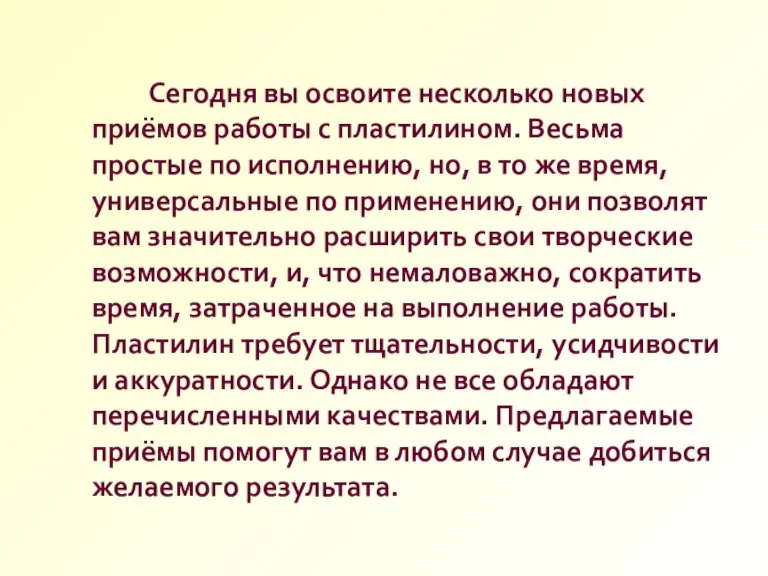 Сегодня вы освоите несколько новых приёмов работы с пластилином. Весьма простые по исполнению, но, в то же время, универсальные по применению, они позволят вам значительно расширить свои творческие возможности, и, что немаловажно, сократить время, затраченное на выполнение работы. Пластилин требует тщательности, усидчивости и аккуратности. Однако не все обладают перечисленными качествами. Предлагаемые приёмы помогут вам в любом случае добиться желаемого результата.